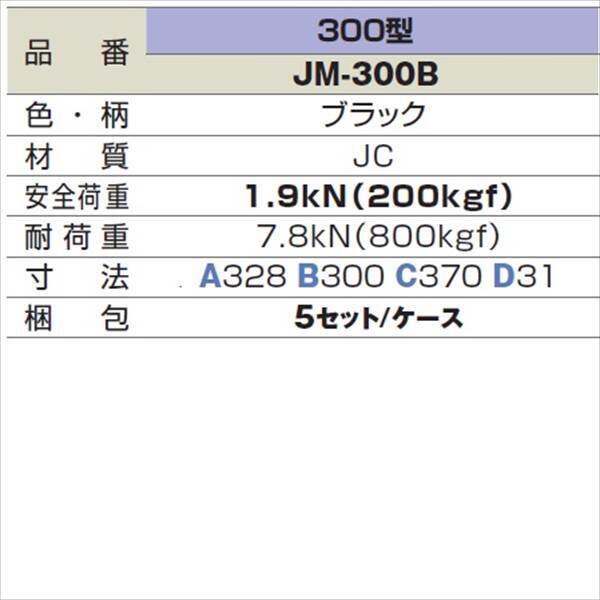 | 品　番 | 300型 |
|---|---|
| | JM-300B |
| 色・柄 | ブラック |
| 材　質 | JC |
| 安全荷重 | 1.9kN(200kgf) |
| 耐荷重 | 7.8kN(800kgf) |
| 寸　法 | A328 B300 C370 D31 |
| 梱　包 | 5セット/ケース |